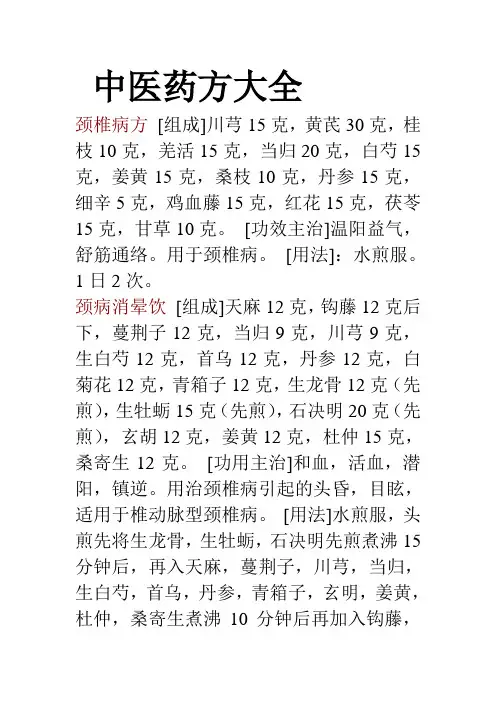 中医药方大全

颈椎病方 [组成]川芎 15 克，黄芪 30 克，桂枝 10 克，羌活 15 克，当归 20 克，白芍 15 克，姜黄 15 克，桑枝 10 克，丹参 15 克，细辛 5 克，鸡血藤 15 克，红花 15 克，茯苓 15 克，甘草 10 克。 [功效主治]温阳益气，舒筋通络。用于颈椎病。 [用法]：水煎服。1 日 2 次。

颈病消晕饮 [组成]天麻 12 克，钩藤 12 克后下，蔓荆子 12 克，当归 9 克，川芎 9 克，生白芍 12 克，首乌 12 克，丹参 12 克，白菊花 12 克，青箱子 12 克，生龙骨 12 克（先煎），生牡蛎 15 克（先煎），石决明 20 克（先煎），玄胡 12 克，姜黄 12 克，杜仲 15 克，桑寄生 12 克。 [功用主治]和血，活血，潜阳，镇逆。用治颈椎病引起的头昏，目眩，适用于椎动脉型颈椎病。 [用法]水煎服，头煎先将生龙骨，生牡蛎，石决明先煎煮沸 15 分钟后，再入天麻，蔓荆子，川芎，当归，生白芍，首乌，丹参，青箱子，玄明，姜黄，杜仲，桑寄生煮沸 10 分钟后再加入钩藤，